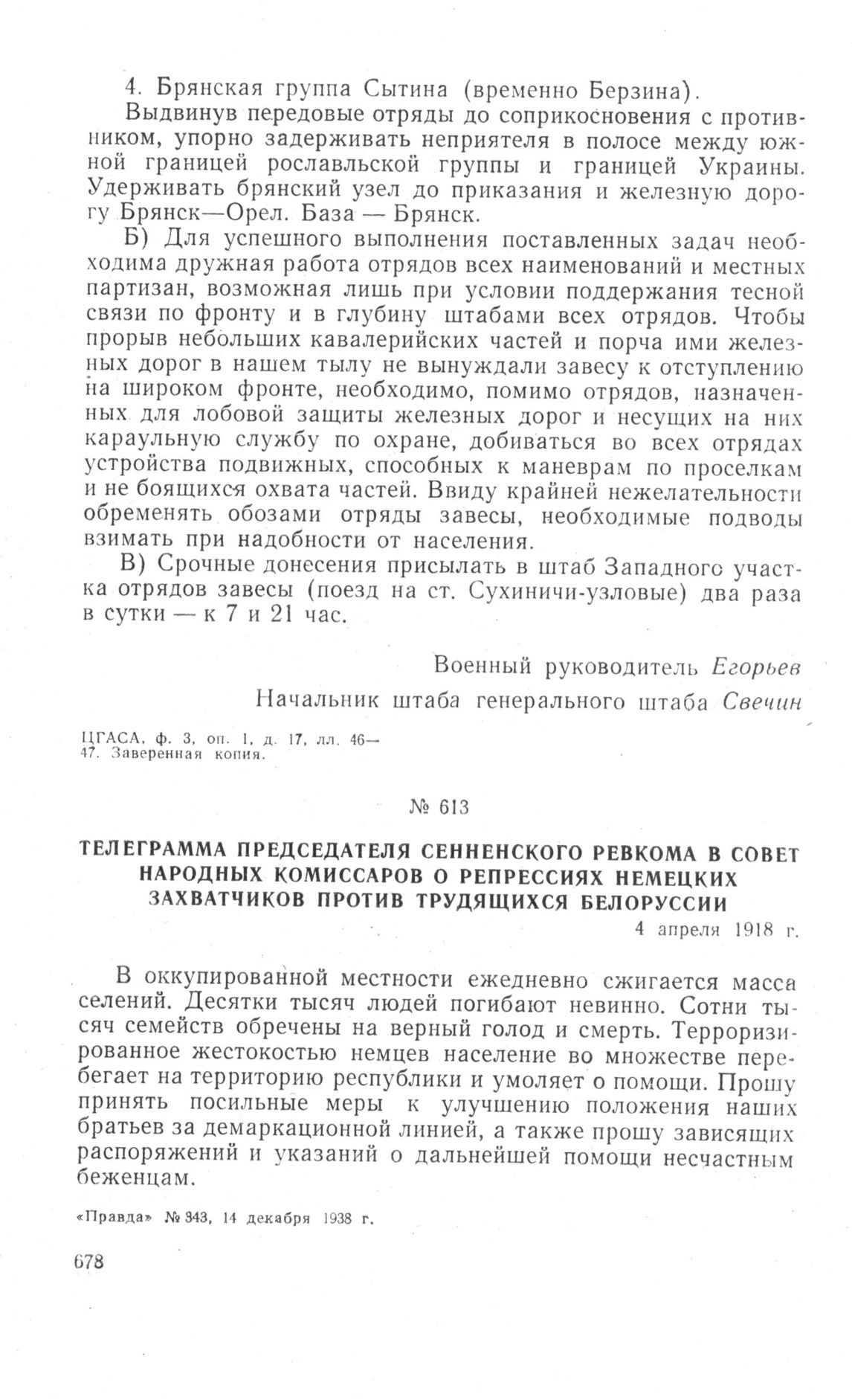 4. Брянская группа Сытина (временно Берзина).

Выдвинув передовые отряды до соприкосновения с противником, упорно задерживать неприятеля в полосе между южной границей рославльской группы и границей Украины. Удерживать брянский узел до приказания и железную дорогу Брянск—Орел. База — Брянск.

Б) Для успешного выполнения поставленных задач необходима дружная работа отрядов всех наименований и местных партизан, возможная лишь при условии поддержания тесной связи по фронту и в глубину штабами всех отрядов. Чтобы прорыв небольших кавалерийских частей и порча ими железных дорог в нашем тылу не вынуждали завесу к отступлению на широком фронте, необходимо, помимо отрядов, назначенных для лобовой защиты железных дорог и несущих на них караульную службу по охране, добиваться во всех отрядах устройства подвижных, способных к маневрам по проселкам и не боящихся охвата частей. Ввиду крайней нежелательности обременять обозами отряды завесы, необходимые подводы взимать при надобности от населения.

В) Срочные донесения присылать в штаб Западного участка отрядов завесы (поезд на ст. Сухиничи-узловые) два раза в сутки — к 7 и 21 час.

Военный руководитель Егорьев
Начальник штаба генерального штаба Свечин

ЦГАСА, ф. 3, оп. 1, д. 17, лл. 46—47. Заверенная копия.

№ 613

ТЕЛЕГРАММА ПРЕДСЕДАТЕЛЯ СЕННЕНСКОГО РЕВКОМА В СОВЕТ НАРОДНЫХ КОМИССАРОВ О РЕПРЕССИЯХ НЕМЕЦКИХ ЗАХВАТЧИКОВ ПРОТИВ ТРУДЯЩИХСЯ БЕЛОРУССИИ

4 апреля 1918 г.

В оккупированной местности ежедневно сжигается масса селений. Десятки тысяч людей погибают невинно. Сотни тысяч семейств обречены на верный голод и смерть. Терроризированное жестокостью немцев население во множестве перебегает на территорию республики и умоляет о помощи. Прошу принять посильные меры к улучшению положения наших братьев за демаркационной линией, а также прошу зависящих распоряжений и указаний о дальнейшей помощи несчастным беженцам.

«Правда» № 343, 14 декабря 1938 г.

678